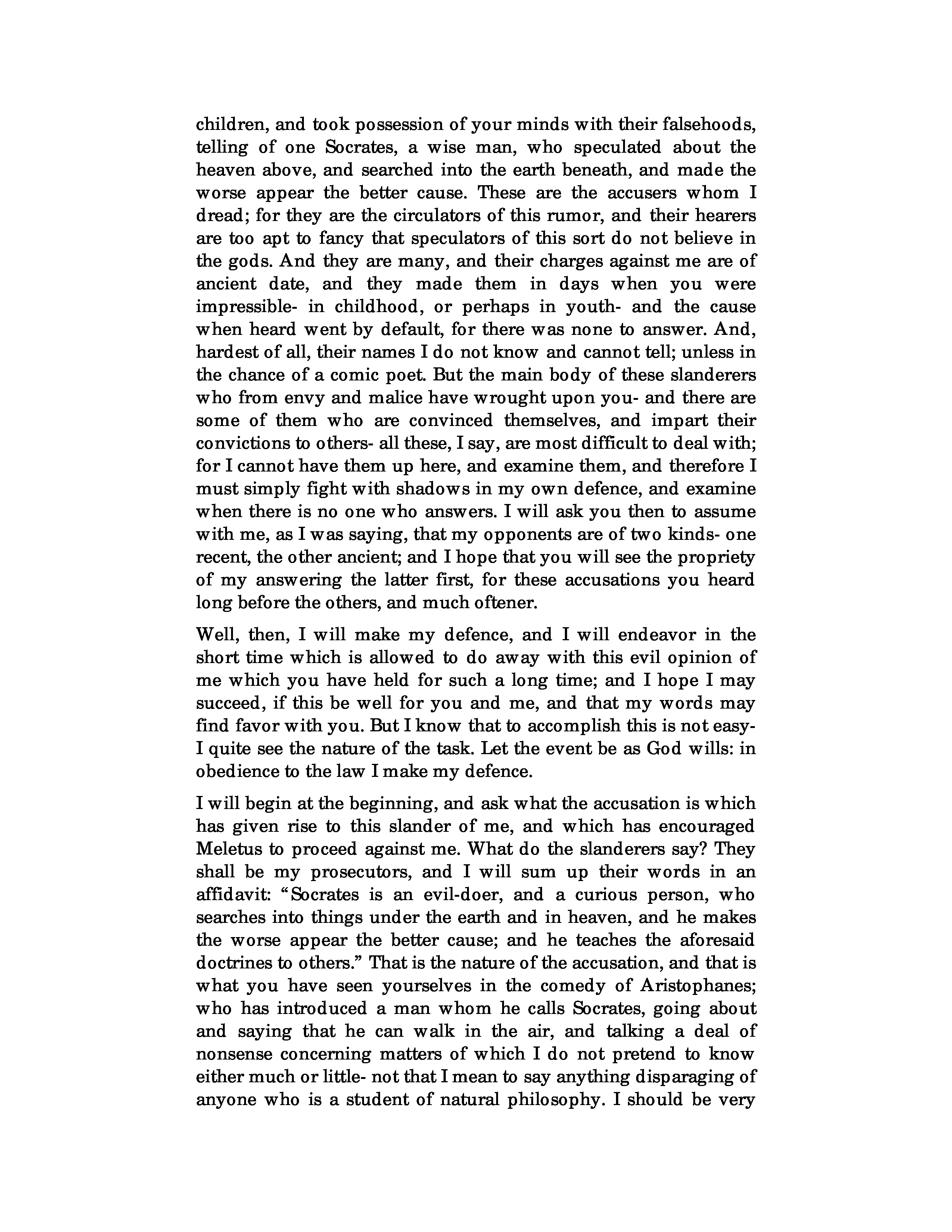 children, and took possession of your minds with their falsehoods, telling of one Socrates, a wise man, who speculated about the heaven above, and searched into the earth beneath, and made the worse appear the better cause. These are the accusers whom I dread; for they are the circulators of this rumor, and their hearers are too apt to fancy that speculators of this sort do not believe in the gods. And they are many, and their charges against me are of ancient date, and they made them in days when you were impressible- in childhood, or perhaps in youth- and the cause when heard went by default, for there was none to answer. And, hardest of all, their names I do not know and cannot tell; unless in the chance of a comic poet. But the main body of these slanderers who from envy and malice have wrought upon you- and there are some of them who are convinced themselves, and impart their convictions to others- all these, I say, are most difficult to deal with; for I cannot have them up here, and examine them, and therefore I must simply fight with shadows in my own defence, and examine when there is no one who answers. I will ask you then to assume with me, as I was saying, that my opponents are of two kinds- one recent, the other ancient; and I hope that you will see the propriety of my answering the latter first, for these accusations you heard long before the others, and much oftener.

Well, then, I will make my defence, and I will endeavor in the short time which is allowed to do away with this evil opinion of me which you have held for such a long time; and I hope I may succeed, if this be well for you and me, and that my words may find favor with you. But I know that to accomplish this is not easy- I quite see the nature of the task. Let the event be as God wills: in obedience to the law I make my defence.

I will begin at the beginning, and ask what the accusation is which has given rise to this slander of me, and which has encouraged Meletus to proceed against me. What do the slanderers say? They shall be my prosecutors, and I will sum up their words in an affidavit: "Socrates is an evil-doer, and a curious person, who searches into things under the earth and in heaven, and he makes the worse appear the better cause; and he teaches the aforesaid doctrines to others." That is the nature of the accusation, and that is what you have seen yourselves in the comedy of Aristophanes; who has introduced a man whom he calls Socrates, going about and saying that he can walk in the air, and talking a deal of nonsense concerning matters of which I do not pretend to know either much or little- not that I mean to say anything disparaging of anyone who is a student of natural philosophy. I should be very